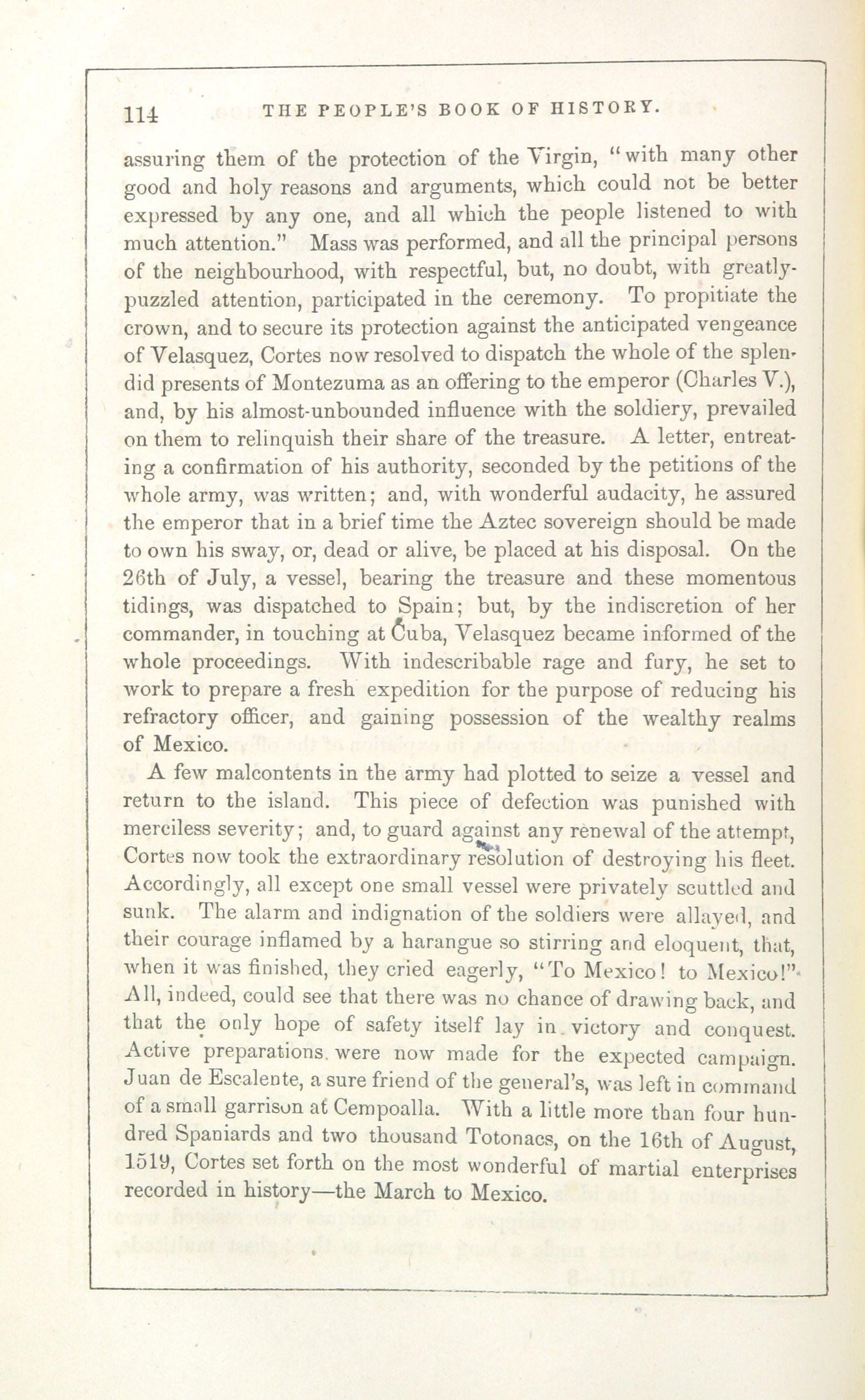 114 THE PEOPLE'S BOOK OF HISTORY.

assuring them of the protection of the Virgin, "with many other good and holy reasons and arguments, which could not be better expressed by any one, and all which the people listened to with much attention." Mass was performed, and all the principal persons of the neighbourhood, with respectful, but, no doubt, with greatly-puzzled attention, participated in the ceremony. To propitiate the crown, and to secure its protection against the anticipated vengeance of Velasquez, Cortes now resolved to dispatch the whole of the splendid presents of Montezuma as an offering to the emperor (Charles V.), and, by his almost-unbounded influence with the soldiery, prevailed on them to relinquish their share of the treasure. A letter, entreating a confirmation of his authority, seconded by the petitions of the whole army, was written; and, with wonderful audacity, he assured the emperor that in a brief time the Aztec sovereign should be made to own his sway, or, dead or alive, be placed at his disposal. On the 26th of July, a vessel, bearing the treasure and these momentous tidings, was dispatched to Spain; but, by the indiscretion of her commander, in touching at Cuba, Velasquez became informed of the whole proceedings. With indescribable rage and fury, he set to work to prepare a fresh expedition for the purpose of reducing his refractory officer, and gaining possession of the wealthy realms of Mexico.

A few malcontents in the army had plotted to seize a vessel and return to the island. This piece of defection was punished with merciless severity; and, to guard against any renewal of the attempt, Cortes now took the extraordinary resolution of destroying his fleet. Accordingly, all except one small vessel were privately scuttled and sunk. The alarm and indignation of the soldiers were allayed, and their courage inflamed by a harangue so stirring and eloquent, that, when it was finished, they cried eagerly, "To Mexico! to Mexico!" All, indeed, could see that there was no chance of drawing back, and that the only hope of safety itself lay in victory and conquest. Active preparations were now made for the expected campaign. Juan de Escalente, a sure friend of the general's, was left in command of a small garrison at Cempoalla. With a little more than four hundred Spaniards and two thousand Totonacs, on the 16th of August, 1519, Cortes set forth on the most wonderful of martial enterprises recorded in history—the March to Mexico.